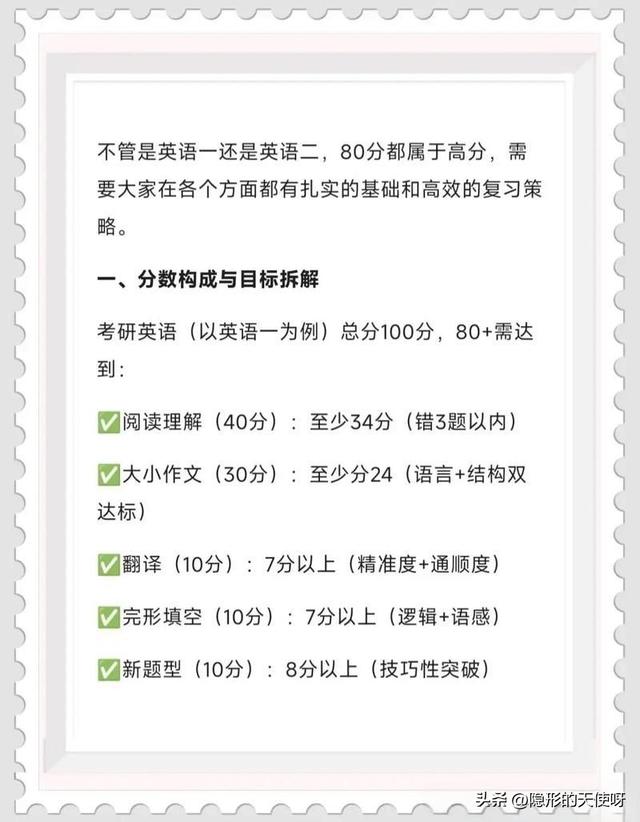 不管是英语一还是英语二，80分都属于高分，需要大家在各个方面都有扎实的基础和高效的复习策略。

一、分数构成与目标拆解

考研英语（以英语一为例）总分100分，80+需达到：

✅阅读理解（40分）：至少34分（错3题以内）

✅大小作文（30分）：至少分24（语言+结构双达标）

✅翻译（10分）：7分以上（精准度+通顺度）

✅完形填空（10分）：7分以上（逻辑+语感）

✅新题型（10分）：8分以上（技巧性突破）

头条 @隐形的天使呀